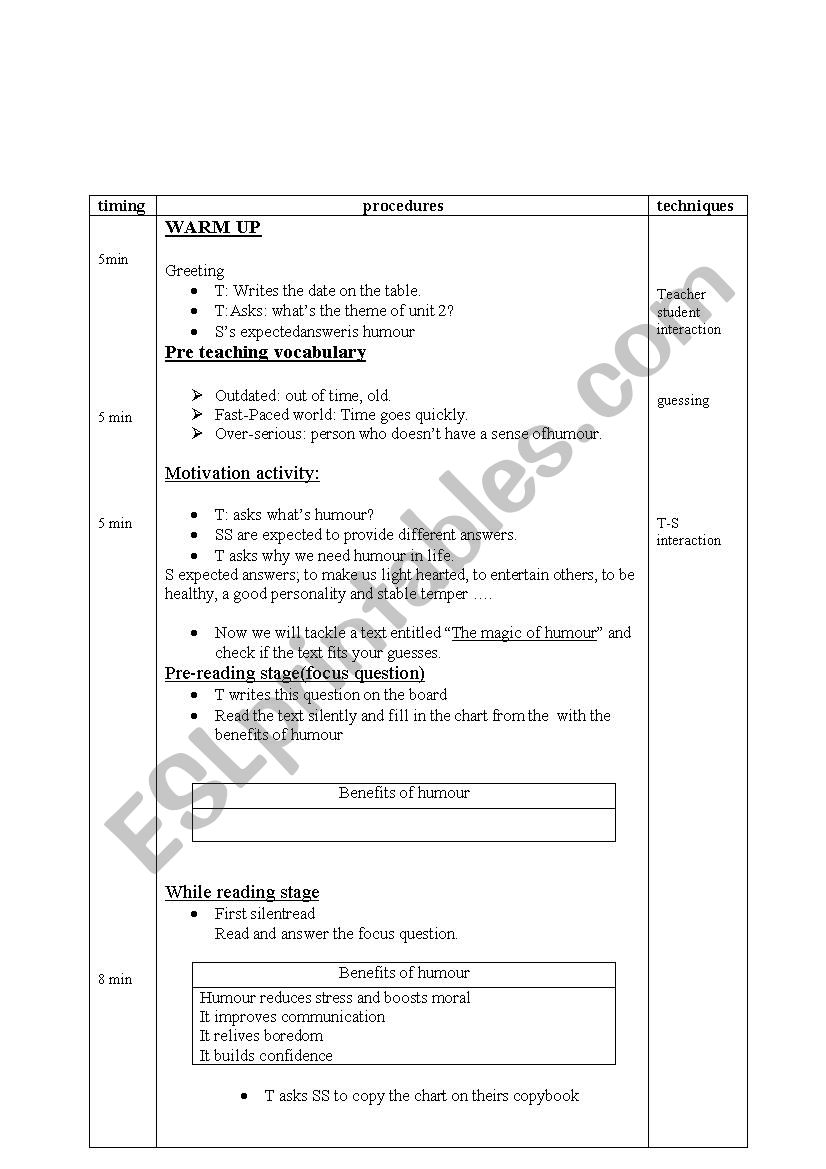 | timing | procedures | techniques |
|---|---|---|
| 5min<br><br>5 min<br><br>5 min<br><br>8 min | **WARM UP**<br><br>Greeting<br>• T: Writes the date on the table.<br>• T:Asks: what's the theme of unit 2?<br>• S's expectedansweris humour<br>**Pre teaching vocabulary**<br><br>➢ Outdated: out of time, old.<br>➢ Fast-Paced world: Time goes quickly.<br>➢ Over-serious: person who doesn't have a sense ofhumour.<br><br>**Motivation activity:**<br><br>• T: asks what's humour?<br>• SS are expected to provide different answers.<br>• T asks why we need humour in life.<br>S expected answers; to make us light hearted, to entertain others, to be healthy, a good personality and stable temper ….<br><br>• Now we will tackle a text entitled "The magic of humour" and check if the text fits your guesses.<br>**Pre-reading stage(focus question)**<br>• T writes this question on the board<br>• Read the text silently and fill in the chart from the with the benefits of humour<br><br>Benefits of humour<br><br>**While reading stage**<br>• First silentread<br>Read and answer the focus question.<br><br>Benefits of humour<br>Humour reduces stress and boosts moral<br>It improves communication<br>It relives boredom<br>It builds confidence<br><br>• T asks SS to copy the chart on theirs copybook | Teacher student interaction<br><br>guessing<br><br>T-S interaction |

ESLprintables.com